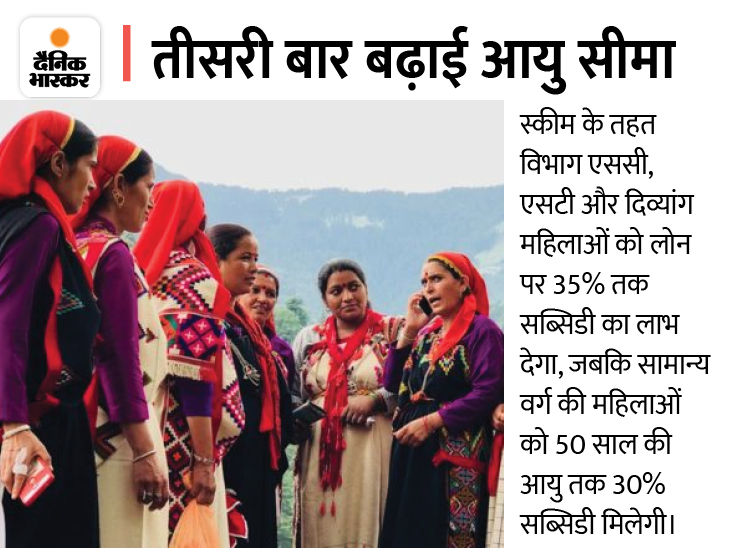 दैनिक भास्कर

तीसरी बार बढ़ाई आयु सीमा

स्कीम के तहत विभाग एससी, एसटी और दिव्यांग महिलाओं को लोन पर 35% तक सब्सिडी का लाभ देगा, जबकि सामान्य वर्ग की महिलाओं को 50 साल की आयु तक 30% सब्सिडी मिलेगी।